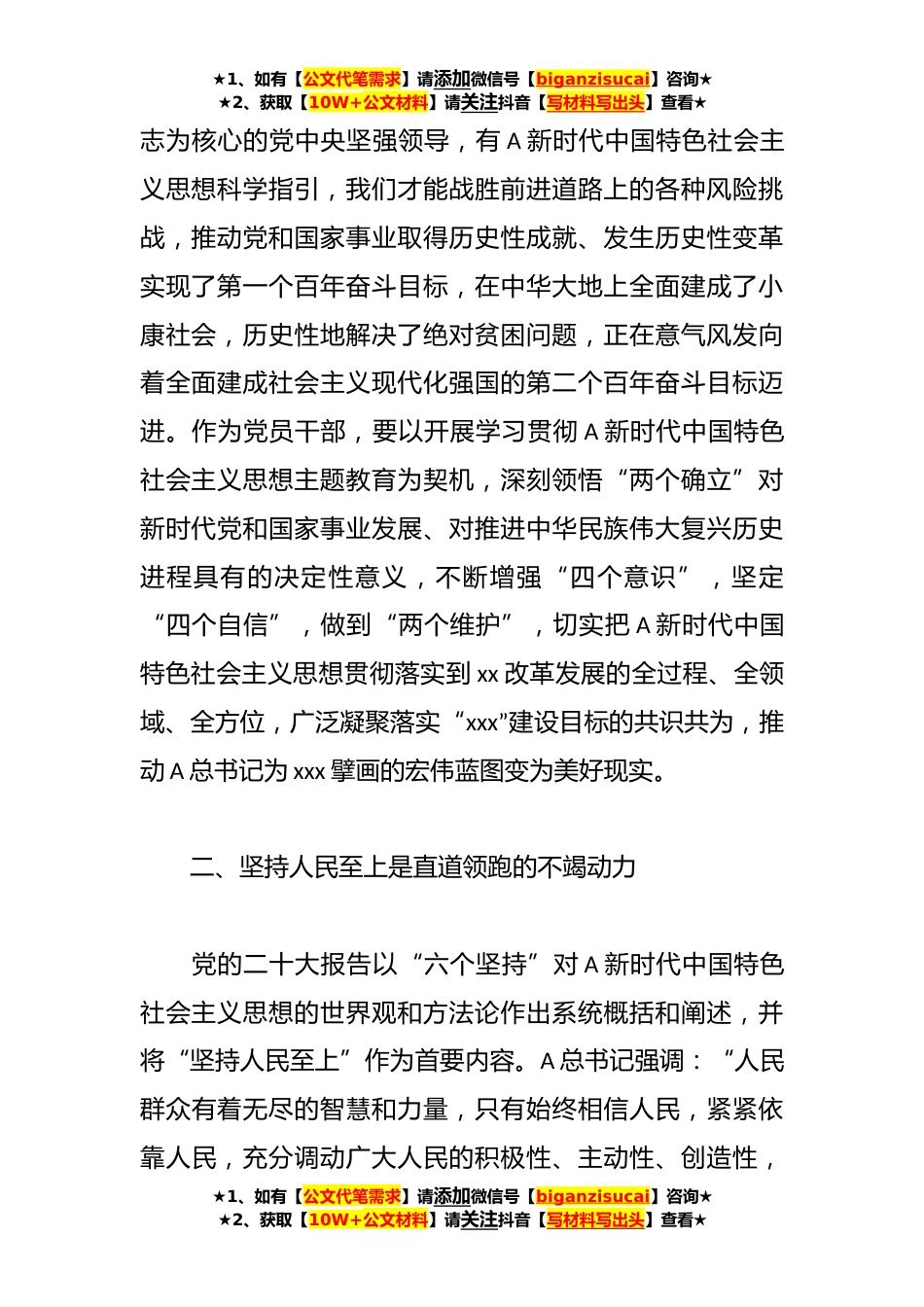 ★1、如有【公文代笔需求】请添加微信号【biganzisucai】咨询★
★2、获取【10W+公文材料】请关注抖音【写材料写出头】查看★

志为核心的党中央坚强领导，有 A 新时代中国特色社会主义思想科学指引，我们才能战胜前进道路上的各种风险挑战，推动党和国家事业取得历史性成就、发生历史性变革实现了第一个百年奋斗目标，在中华大地上全面建成了小康社会，历史性地解决了绝对贫困问题，正在意气风发向着全面建成社会主义现代化强国的第二个百年奋斗目标迈进。作为党员干部，要以开展学习贯彻 A 新时代中国特色社会主义思想主题教育为契机，深刻领悟“两个确立”对新时代党和国家事业发展、对推进中华民族伟大复兴历史进程具有的决定性意义，不断增强“四个意识”，坚定“四个自信”，做到“两个维护”，切实把 A 新时代中国特色社会主义思想贯彻落实到 xx 改革发展的全过程、全领域、全方位，广泛凝聚落实“xxx”建设目标的共识共为，推动 A 总书记为 xxx 擘画的宏伟蓝图变为美好现实。

二、坚持人民至上是直道领跑的不竭动力

党的二十大报告以“六个坚持”对 A 新时代中国特色社会主义思想的世界观和方法论作出系统概括和阐述，并将“坚持人民至上”作为首要内容。A 总书记强调：“人民群众有着无尽的智慧和力量，只有始终相信人民，紧紧依靠人民，充分调动广大人民的积极性、主动性、创造性，

★1、如有【公文代笔需求】请添加微信号【biganzisucai】咨询★
★2、获取【10W+公文材料】请关注抖音【写材料写出头】查看★